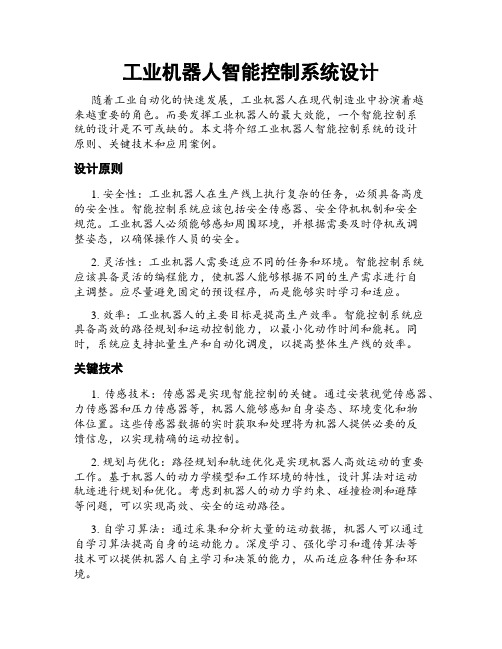 工业机器人智能控制系统设计

随着工业自动化的快速发展，工业机器人在现代制造业中扮演着越来越重要的角色。而要发挥工业机器人的最大效能，一个智能控制系统的设计是不可或缺的。本文将介绍工业机器人智能控制系统的设计原则、关键技术和应用案例。

设计原则

1. 安全性：工业机器人在生产线上执行复杂的任务，必须具备高度的安全性。智能控制系统应该包括安全传感器、安全停机机制和安全规范。工业机器人必须能够感知周围环境，并根据需要及时停机或调整姿态，以确保操作人员的安全。

2. 灵活性：工业机器人需要适应不同的任务和环境。智能控制系统应该具备灵活的编程能力，使机器人能够根据不同的生产需求进行自主调整。应尽量避免固定的预设程序，而是能够实时学习和适应。

3. 效率：工业机器人的主要目标是提高生产效率。智能控制系统应具备高效的路径规划和运动控制能力，以最小化动作时间和能耗。同时，系统应支持批量生产和自动化调度，以提高整体生产线的效率。

关键技术

1. 传感技术：传感器是实现智能控制的关键。通过安装视觉传感器、力传感器和压力传感器等，机器人能够感知自身姿态、环境变化和物体位置。这些传感器数据的实时获取和处理将为机器人提供必要的反馈信息，以实现精确的运动控制。

2. 规划与优化：路径规划和轨迹优化是实现机器人高效运动的重要工作。基于机器人的动力学模型和工作环境的特性，设计算法对运动轨迹进行规划和优化。考虑到机器人的动力学约束、碰撞检测和避障等问题，可以实现高效、安全的运动路径。

3. 自学习算法：通过采集和分析大量的运动数据，机器人可以通过自学习算法提高自身的运动能力。深度学习、强化学习和遗传算法等技术可以提供机器人自主学习和决策的能力，从而适应各种任务和环境。